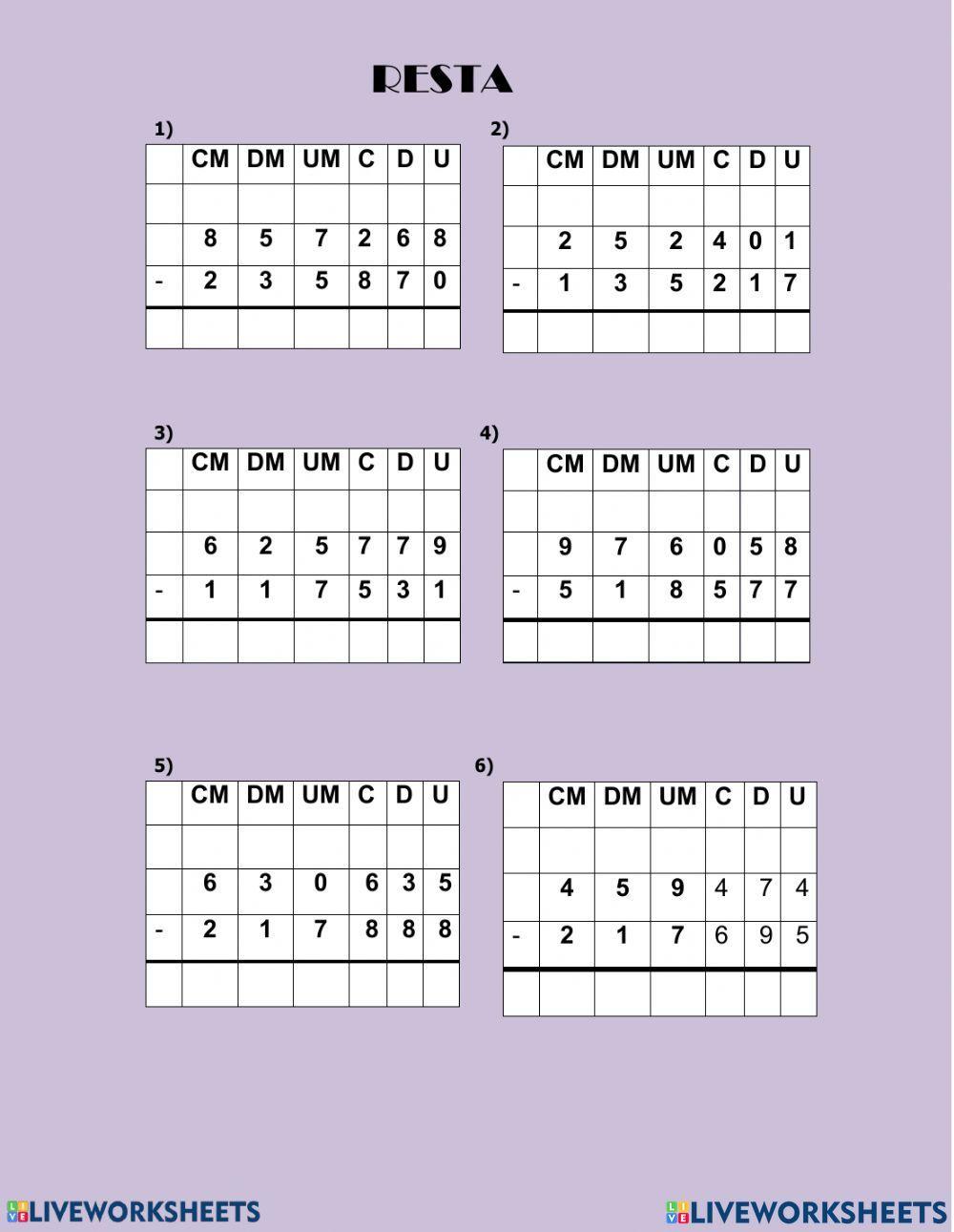 RESTA

1)

| | CM | DM | UM | C | D | U |
|---|---|---|---|---|---|---|
| | | | | | | |
| | 8 | 5 | 7 | 2 | 6 | 8 |
| - | 2 | 3 | 5 | 8 | 7 | 0 |
| | | | | | | |

2)

| | CM | DM | UM | C | D | U |
|---|---|---|---|---|---|---|
| | | | | | | |
| | 2 | 5 | 2 | 4 | 0 | 1 |
| - | 1 | 3 | 5 | 2 | 1 | 7 |
| | | | | | | |

3)

| | CM | DM | UM | C | D | U |
|---|---|---|---|---|---|---|
| | | | | | | |
| | 6 | 2 | 5 | 7 | 7 | 9 |
| - | 1 | 1 | 7 | 5 | 3 | 1 |
| | | | | | | |

4)

| | CM | DM | UM | C | D | U |
|---|---|---|---|---|---|---|
| | | | | | | |
| | 9 | 7 | 6 | 0 | 5 | 8 |
| - | 5 | 1 | 8 | 5 | 7 | 7 |
| | | | | | | |

5)

| | CM | DM | UM | C | D | U |
|---|---|---|---|---|---|---|
| | | | | | | |
| | 6 | 3 | 0 | 6 | 3 | 5 |
| - | 2 | 1 | 7 | 8 | 8 | 8 |
| | | | | | | |

6)

| | CM | DM | UM | C | D | U |
|---|---|---|---|---|---|---|
| | | | | | | |
| | 4 | 5 | 9 | 4 | 7 | 4 |
| - | 2 | 1 | 7 | 6 | 9 | 5 |
| | | | | | | |

LIVEWORKSHEETS LIVEWORKSHEETS